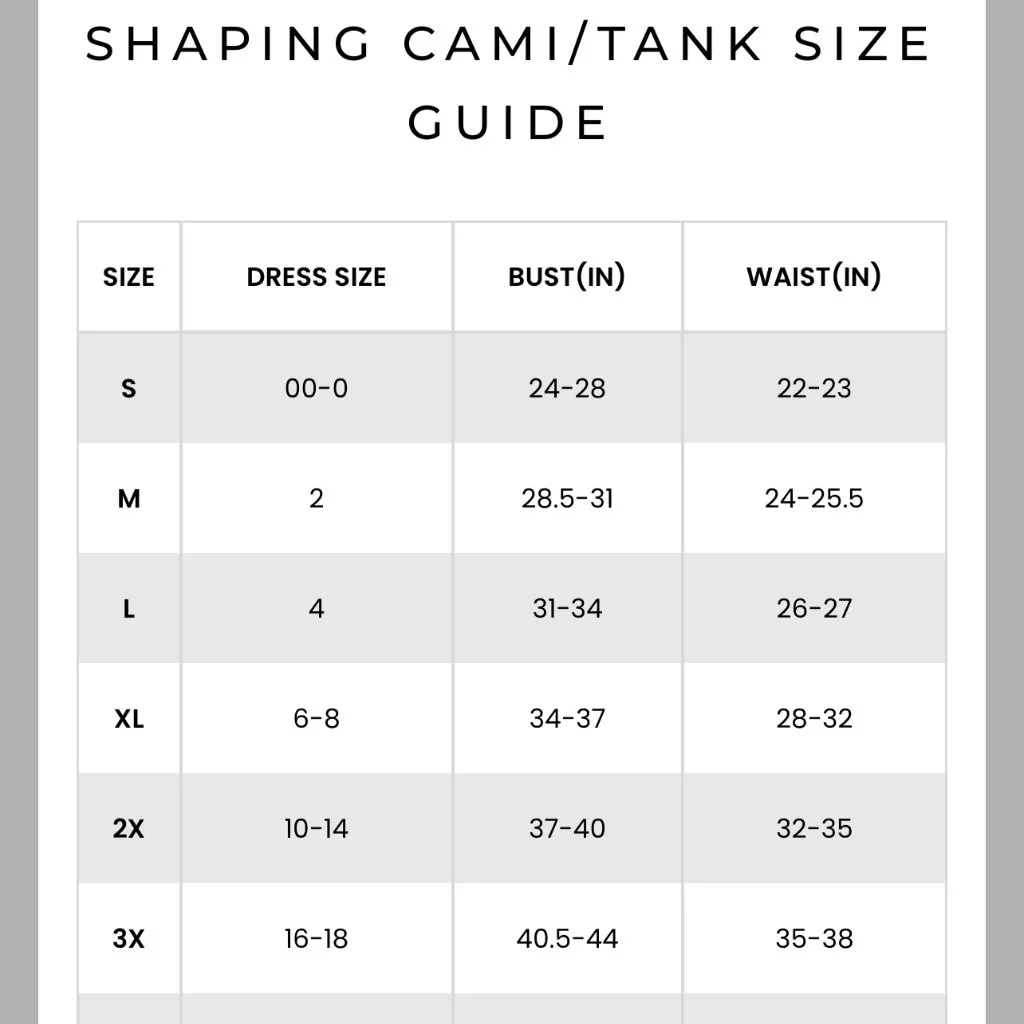 SHAPING CAMI/TANK SIZE GUIDE

| SIZE | DRESS SIZE | BUST(IN) | WAIST(IN) |
|---|---|---|---|
| S | 00-0 | 24-28 | 22-23 |
| M | 2 | 28.5-31 | 24-25.5 |
| L | 4 | 31-34 | 26-27 |
| XL | 6-8 | 34-37 | 28-32 |
| 2X | 10-14 | 37-40 | 32-35 |
| 3X | 16-18 | 40.5-44 | 35-38 |